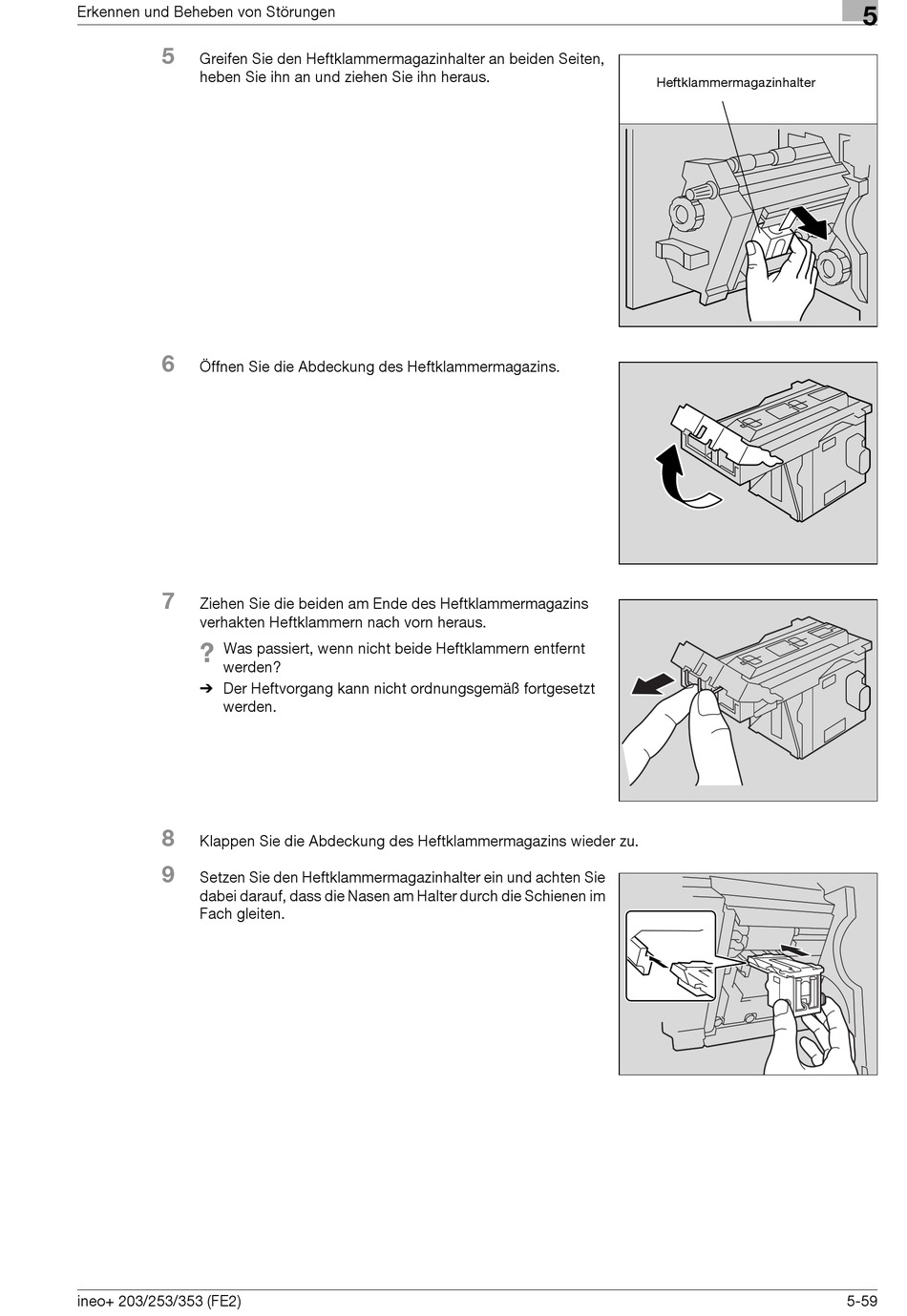 Erkennen und Beheben von Störungen

5

5 Greifen Sie den Heftklammermagazinhalter an beiden Seiten, heben Sie ihn an und ziehen Sie ihn heraus.

Heftklammermagazinhalter

6 Öffnen Sie die Abdeckung des Heftklammermagazins.

7 Ziehen Sie die beiden am Ende des Heftklammermagazins verhakten Heftklammern nach vorn heraus.

? Was passiert, wenn nicht beide Heftklammern entfernt werden?

➔ Der Heftvorgang kann nicht ordnungsgemäß fortgesetzt werden.

8 Klappen Sie die Abdeckung des Heftklammermagazins wieder zu.

9 Setzen Sie den Heftklammermagazinhalter ein und achten Sie dabei darauf, dass die Nasen am Halter durch die Schienen im Fach gleiten.

ineo+ 203/253/353 (FE2)

5-59